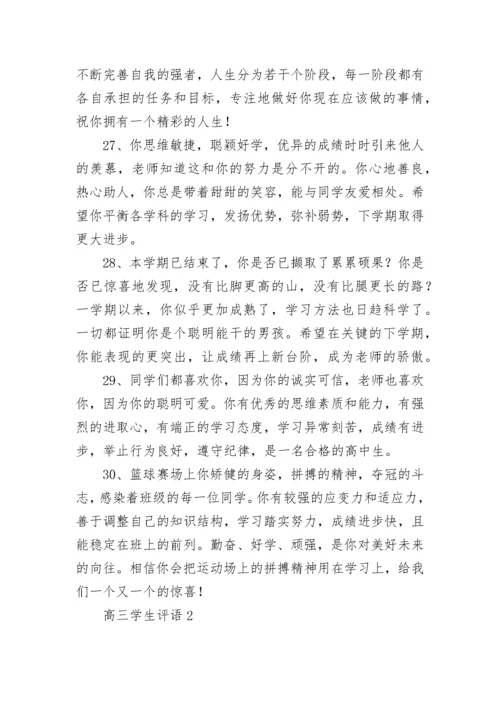 不断完善自我的强者，人生分为若干个阶段，每一阶段都有各自承担的任务和目标，专注地做好你现在应该做的事情，祝你拥有一个精彩的人生！

27、你思维敏捷，聪颖好学，优异的成绩时时引来他人的羡慕，老师知道这和你的努力是分不开的。你心地善良，热心助人，你总是带着甜甜的笑容，能与同学友爱相处。希望你平衡各学科的学习，发扬优势，弥补弱势，下学期取得更大进步。

28、本学期已结束了，你是否已撷取了累累硕果？你是否已惊喜地发现，没有比脚更高的山，没有比腿更长的路？一学期以来，你似乎更加成熟了，学习方法也日趋科学了。一切都证明你是个聪明能干的男孩。希望在关键的下学期，你能表现的更突出，让成绩再上新台阶，成为老师的骄傲。

29、同学们都喜欢你，因为你的诚实可信，老师也喜欢你，因为你的聪明可爱。你有优秀的思维素质和能力，有强烈的进取心，有端正的学习态度，学习异常刻苦，成绩有进步，举止行为良好，遵守纪律，是一名合格的高中生。

30、篮球赛场上你矫健的身姿，拼搏的精神，夺冠的斗志，感染着班级的每一位同学。你有较强的应变力和适应力，善于调整自己的知识结构，学习踏实努力，成绩进步快，且能稳定在班上的前列。勤奋、好学、顽强，是你对美好未来的向往。相信你会把运动场上的拼搏精神用在学习上，给我们一个又一个的惊喜！

高三学生评语 2